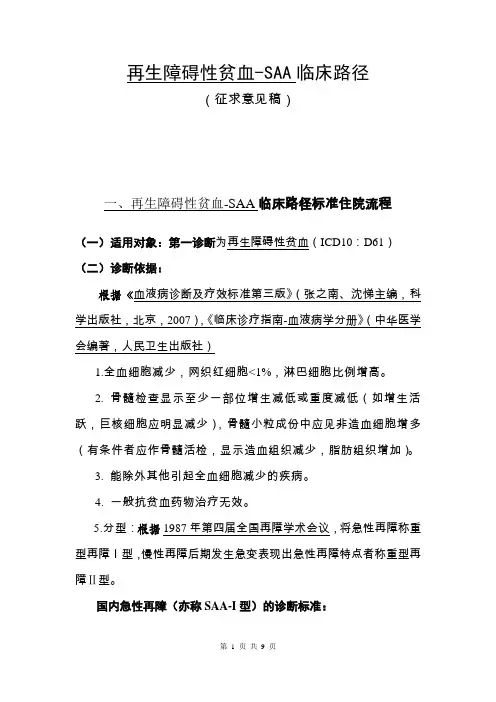 再生障碍性贫血-SAA临床路径
（征求意见稿）

一、再生障碍性贫血-SAA临床路径标准住院流程

（一）适用对象：第一诊断为再生障碍性贫血（ICD10：D61）

（二）诊断依据：

根据《血液病诊断及疗效标准第三版》（张之南、沈悌主编，科学出版社，北京，2007），《临床诊疗指南-血液病学分册》（中华医学会编著，人民卫生出版社）

1.全血细胞减少，网织红细胞<1%，淋巴细胞比例增高。

2. 骨髓检查显示至少一部位增生减低或重度减低（如增生活跃，巨核细胞应明显减少），骨髓小粒成份中应见非造血细胞增多（有条件者应作骨髓活检，显示造血组织减少，脂肪组织增加）。

3. 能除外其他引起全血细胞减少的疾病。

4. 一般抗贫血药物治疗无效。

5.分型：根据1987年第四届全国再障学术会议，将急性再障称重型再障Ⅰ型，慢性再障后期发生急变表现出急性再障特点者称重型再障Ⅱ型。

国内急性再障（亦称SAA-I型）的诊断标准：

第 1 页 共 9 页